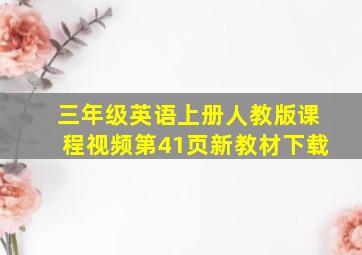 三年级英语上册人教版课程视频第41页新教材下载